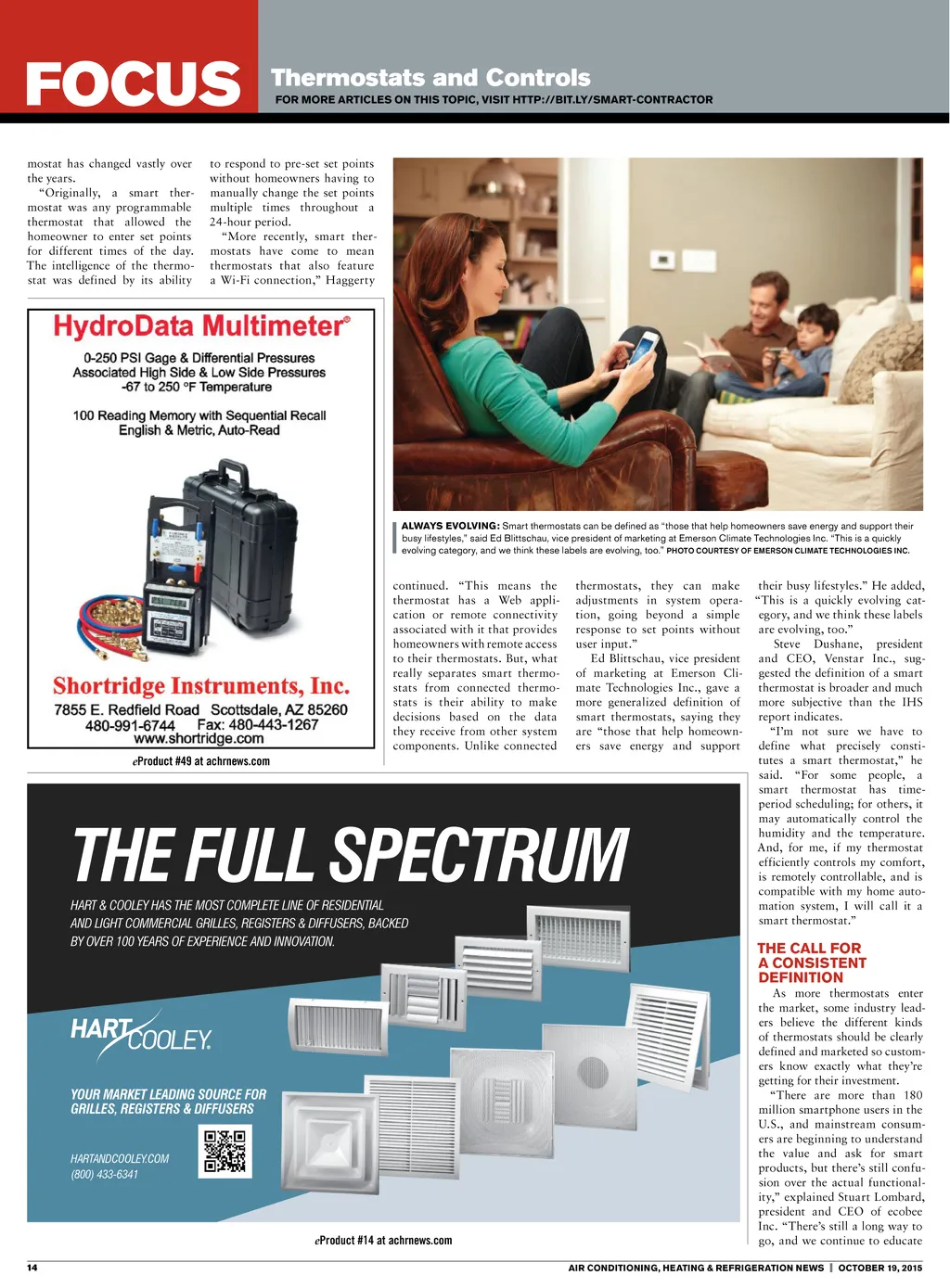 FOCUS Thermostats and Controls
FOR MORE ARTICLES ON THIS TOPIC, VISIT HTTP://BIT.LY/SMART-CONTRACTOR

mostat has changed vastly over the years.

"Originally, a smart thermostat was any programmable thermostat that allowed the homeowner to enter set points for different times of the day. The intelligence of the thermostat was defined by its ability to respond to pre-set set points without homeowners having to manually change the set points multiple times throughout a 24-hour period.

"More recently, smart thermostats have come to mean thermostats that also feature a Wi-Fi connection," Haggerty

HydroData Multimeter®
0-250 PSI Gage & Differential Pressures
Associated High Side & Low Side Pressures
-67 to 250 °F Temperature

100 Reading Memory with Sequential Recall
English & Metric, Auto-Read

Shortridge Instruments, Inc.
7855 E. Redfield Road Scottsdale, AZ 85260
480-991-6744 Fax: 480-443-1267
www.shortridge.com

eProduct #49 at achrnews.com

ALWAYS EVOLVING: Smart thermostats can be defined as "those that help homeowners save energy and support their busy lifestyles," said Ed Blittschau, vice president of marketing at Emerson Climate Technologies Inc. "This is a quickly evolving category, and we think these labels are evolving, too." PHOTO COURTESY OF EMERSON CLIMATE TECHNOLOGIES INC.

continued. "This means the thermostat has a Web application or remote connectivity associated with it that provides homeowners with remote access to their thermostats. But, what really separates smart thermostats from connected thermostats is their ability to make decisions based on the data they receive from other system components. Unlike connected thermostats, they can make adjustments in system operation, going beyond a simple response to set points without user input."

Ed Blittschau, vice president of marketing at Emerson Climate Technologies Inc., gave a more generalized definition of smart thermostats, saying they are "those that help homeowners save energy and support their busy lifestyles." He added, "This is a quickly evolving category, and we think these labels are evolving, too."

Steve Dushane, president and CEO, Venstar Inc., suggested the definition of a smart thermostat is broader and much more subjective than the IHS report indicates.

"I'm not sure we have to define what precisely constitutes a smart thermostat," he said. "For some people, a smart thermostat has time-period scheduling; for others, it may automatically control the humidity and the temperature. And, for me, if my thermostat efficiently controls my comfort, is remotely controllable, and is compatible with my home automation system, I will call it a smart thermostat."

THE CALL FOR A CONSISTENT DEFINITION

As more thermostats enter the market, some industry leaders believe the different kinds of thermostats should be clearly defined and marketed so customers know exactly what they're getting for their investment.

"There are more than 180 million smartphone users in the U.S., and mainstream consumers are beginning to understand the value and ask for smart products, but there's still confusion over the actual functionality," explained Stuart Lombard, president and CEO of ecobee Inc. "There's still a long way to go, and we continue to educate

THE FULL SPECTRUM
HART & COOLEY HAS THE MOST COMPLETE LINE OF RESIDENTIAL AND LIGHT COMMERCIAL GRILLES, REGISTERS & DIFFUSERS, BACKED BY OVER 100 YEARS OF EXPERIENCE AND INNOVATION.

HART COOLEY.

YOUR MARKET LEADING SOURCE FOR GRILLES, REGISTERS & DIFFUSERS

HARTANDCOOLEY.COM
(800) 433-6341

eProduct #14 at achrnews.com

14 AIR CONDITIONING, HEATING & REFRIGERATION NEWS | OCTOBER 19, 2015